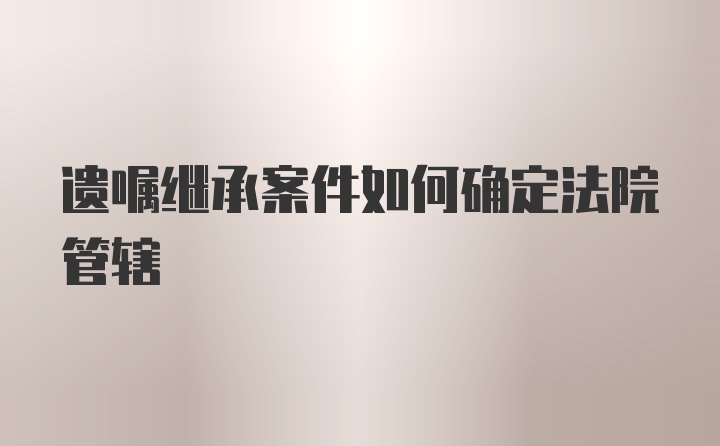 遗嘱继承案件如何确定法院管辖